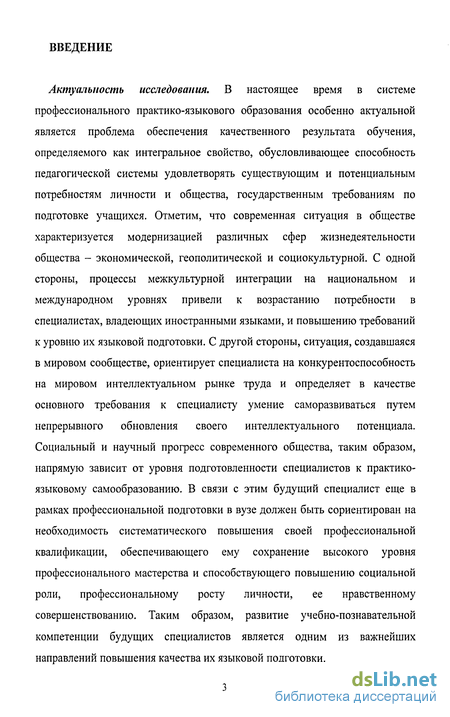 ВВЕДЕНИЕ

Актуальность исследования. В настоящее время в системе профессионального практико-языкового образования особенно актуальной является проблема обеспечения качественного результата обучения, определяемого как интегральное свойство, обусловливающее способность педагогической системы удовлетворять существующим и потенциальным потребностям личности и общества, государственным требованиям по подготовке учащихся. Отметим, что современная ситуация в обществе характеризуется модернизацией различных сфер жизнедеятельности общества – экономической, геополитической и социокультурной. С одной стороны, процессы межкультурной интеграции на национальном и международном уровнях привели к возрастанию потребности в специалистах, владеющих иностранными языками, и повышению требований к уровню их языковой подготовки. С другой стороны, ситуация, создавшаяся в мировом сообществе, ориентирует специалиста на конкурентоспособность на мировом интеллектуальном рынке труда и определяет в качестве основного требования к специалисту умение саморазвиваться путем непрерывного обновления своего интеллектуального потенциала. Социальный и научный прогресс современного общества, таким образом, напрямую зависит от уровня подготовленности специалистов к практико-языковому самообразованию. В связи с этим будущий специалист еще в рамках профессиональной подготовки в вузе должен быть сориентирован на необходимость систематического повышения своей профессиональной квалификации, обеспечивающего ему сохранение высокого уровня профессионального мастерства и способствующего повышению социальной роли, профессиональному росту личности, ее нравственному совершенствованию. Таким образом, развитие учебно-познавательной компетенции будущих специалистов является одним из важнейших направлений повышения качества их языковой подготовки.

3

dsLib.net
библиотека диссертаций